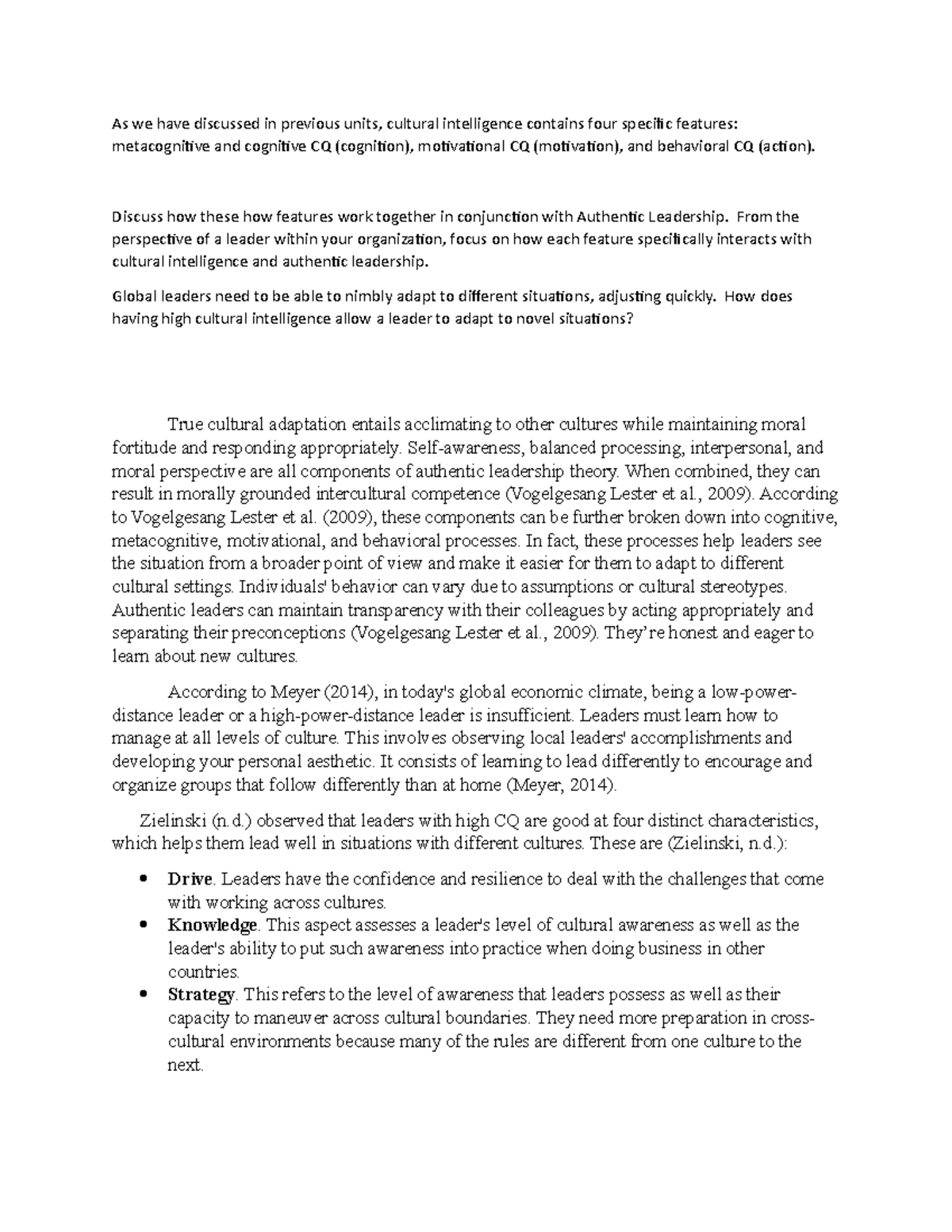 As we have discussed in previous units, cultural intelligence contains four specific features: metacognitive and cognitive CQ (cognition), motivational CQ (motivation), and behavioral CQ (action).

Discuss how these how features work together in conjunction with Authentic Leadership. From the perspective of a leader within your organization, focus on how each feature specifically interacts with cultural intelligence and authentic leadership.

Global leaders need to be able to nimbly adapt to different situations, adjusting quickly. How does having high cultural intelligence allow a leader to adapt to novel situations?

True cultural adaptation entails acclimating to other cultures while maintaining moral fortitude and responding appropriately. Self-awareness, balanced processing, interpersonal, and moral perspective are all components of authentic leadership theory. When combined, they can result in morally grounded intercultural competence (Vogelgesang Lester et al., 2009). According to Vogelgesang Lester et al. (2009), these components can be further broken down into cognitive, metacognitive, motivational, and behavioral processes. In fact, these processes help leaders see the situation from a broader point of view and make it easier for them to adapt to different cultural settings. Individuals' behavior can vary due to assumptions or cultural stereotypes. Authentic leaders can maintain transparency with their colleagues by acting appropriately and separating their preconceptions (Vogelgesang Lester et al., 2009). They're honest and eager to learn about new cultures.

According to Meyer (2014), in today's global economic climate, being a low-power-distance leader or a high-power-distance leader is insufficient. Leaders must learn how to manage at all levels of culture. This involves observing local leaders' accomplishments and developing your personal aesthetic. It consists of learning to lead differently to encourage and organize groups that follow differently than at home (Meyer, 2014).

Zielinski (n.d.) observed that leaders with high CQ are good at four distinct characteristics, which helps them lead well in situations with different cultures. These are (Zielinski, n.d.):

• Drive. Leaders have the confidence and resilience to deal with the challenges that come with working across cultures.
• Knowledge. This aspect assesses a leader's level of cultural awareness as well as the leader's ability to put such awareness into practice when doing business in other countries.
• Strategy. This refers to the level of awareness that leaders possess as well as their capacity to maneuver across cultural boundaries. They need more preparation in cross-cultural environments because many of the rules are different from one culture to the next.